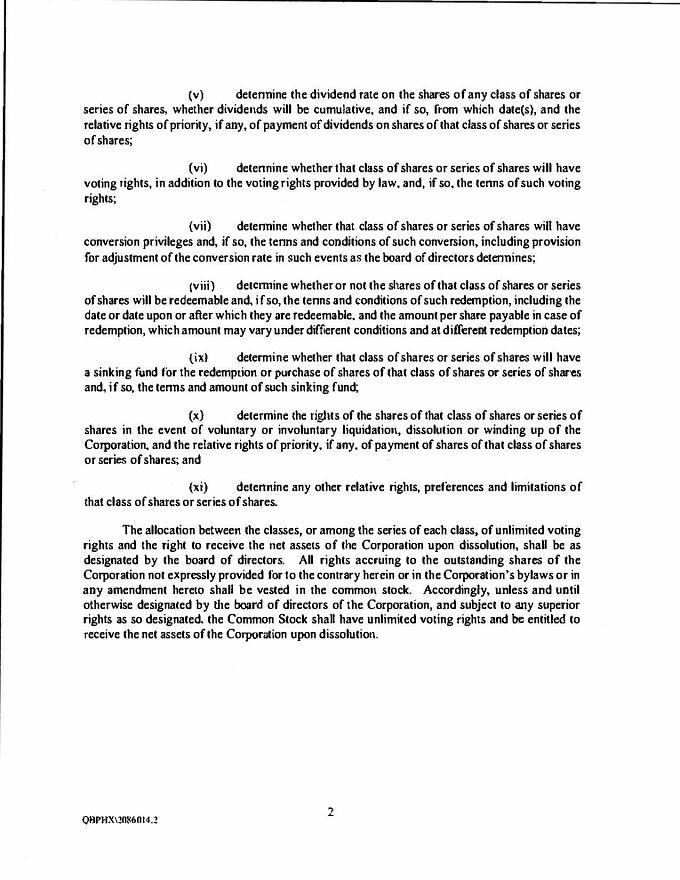 (v) determine the dividend rate on the shares of any class of shares or series of shares, whether dividends will be cumulative, and if so, from which date(s), and the relative rights of priority, if any, of payment of dividends on shares of that class of shares or series of shares;

(vi) determine whether that class of shares or series of shares will have voting rights, in addition to the voting rights provided by law, and, if so, the terms of such voting rights;

(vii) determine whether that class of shares or series of shares will have conversion privileges and, if so, the terms and conditions of such conversion, including provision for adjustment of the conversion rate in such events as the board of directors determines;

(viii) determine whether or not the shares of that class of shares or series of shares will be redeemable and, if so, the terms and conditions of such redemption, including the date or date upon or after which they are redeemable, and the amount per share payable in case of redemption, which amount may vary under different conditions and at different redemption dates;

(ix) determine whether that class of shares or series of shares will have a sinking fund for the redemption or purchase of shares of that class of shares or series of shares and, if so, the terms and amount of such sinking fund;

(x) determine the rights of the shares of that class of shares or series of shares in the event of voluntary or involuntary liquidation, dissolution or winding up of the Corporation, and the relative rights of priority, if any, of payment of shares of that class of shares or series of shares; and

(xi) determine any other relative rights, preferences and limitations of that class of shares or series of shares.

The allocation between the classes, or among the series of each class, of unlimited voting rights and the right to receive the net assets of the Corporation upon dissolution, shall be as designated by the board of directors. All rights accruing to the outstanding shares of the Corporation not expressly provided for to the contrary herein or in the Corporation's bylaws or in any amendment hereto shall be vested in the common stock. Accordingly, unless and until otherwise designated by the board of directors of the Corporation, and subject to any superior rights as so designated, the Common Stock shall have unlimited voting rights and be entitled to receive the net assets of the Corporation upon dissolution.

QBPHX\2086014.2

2